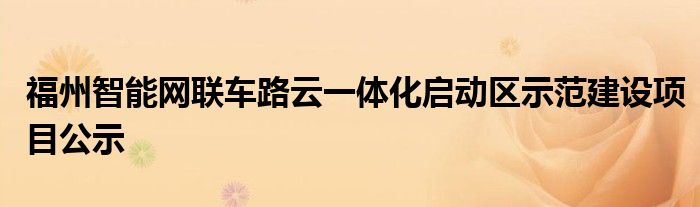 福州智能网联车路云一体化启动区示范建设项目公示